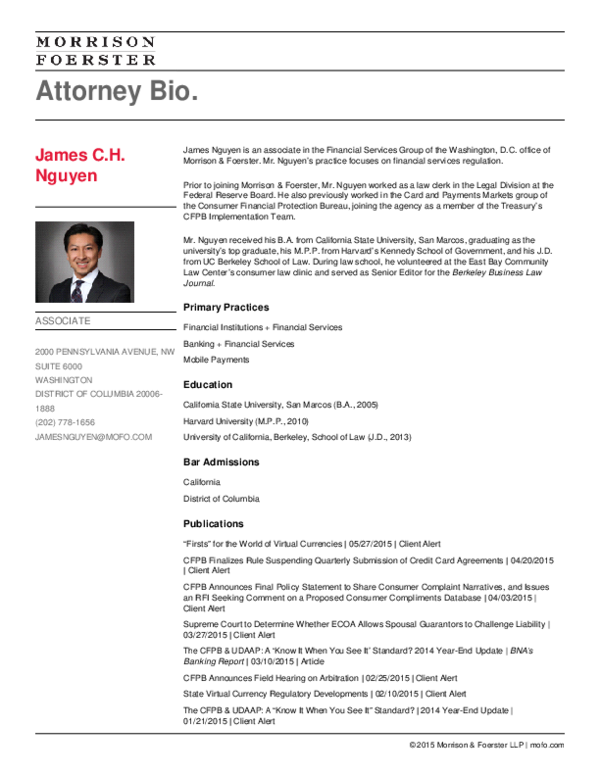 MORRISON
FOERSTER

Attorney Bio.

James C.H. Nguyen

ASSOCIATE

2000 PENNSYLVANIA AVENUE, NW
SUITE 6000
WASHINGTON
DISTRICT OF COLUMBIA 20006-1888
(202) 778-1656
JAMESNGUYEN@MOFO.COM

James Nguyen is an associate in the Financial Services Group of the Washington, D.C. office of Morrison & Foerster. Mr. Nguyen's practice focuses on financial services regulation.

Prior to joining Morrison & Foerster, Mr. Nguyen worked as a law clerk in the Legal Division at the Federal Reserve Board. He also previously worked in the Card and Payments Markets group of the Consumer Financial Protection Bureau, joining the agency as a member of the Treasury's CFPB Implementation Team.

Mr. Nguyen received his B.A. from California State University, San Marcos, graduating as the university's top graduate, his M.P.P. from Harvard's Kennedy School of Government, and his J.D. from UC Berkeley School of Law. During law school, he volunteered at the East Bay Community Law Center's consumer law clinic and served as Senior Editor for the Berkeley Business Law Journal.

Primary Practices

Financial Institutions + Financial Services
Banking + Financial Services
Mobile Payments

Education

California State University, San Marcos (B.A., 2005)
Harvard University (M.P.P., 2010)
University of California, Berkeley, School of Law (J.D., 2013)

Bar Admissions

California
District of Columbia

Publications

"Firsts" for the World of Virtual Currencies | 05/27/2015 | Client Alert

CFPB Finalizes Rule Suspending Quarterly Submission of Credit Card Agreements | 04/20/2015 | Client Alert

CFPB Announces Final Policy Statement to Share Consumer Complaint Narratives, and Issues an RFI Seeking Comment on a Proposed Consumer Compliments Database | 04/03/2015 | Client Alert

Supreme Court to Determine Whether ECOA Allows Spousal Guarantors to Challenge Liability | 03/27/2015 | Client Alert

The CFPB & UDAAP: A "Know It When You See It" Standard? 2014 Year-End Update | BNA's Banking Report | 03/10/2015 | Article

CFPB Announces Field Hearing on Arbitration | 02/25/2015 | Client Alert

State Virtual Currency Regulatory Developments | 02/10/2015 | Client Alert

The CFPB & UDAAP: A "Know It When You See It" Standard? | 2014 Year-End Update | 01/21/2015 | Client Alert

©2015 Morrison & Foerster LLP | mofo.com